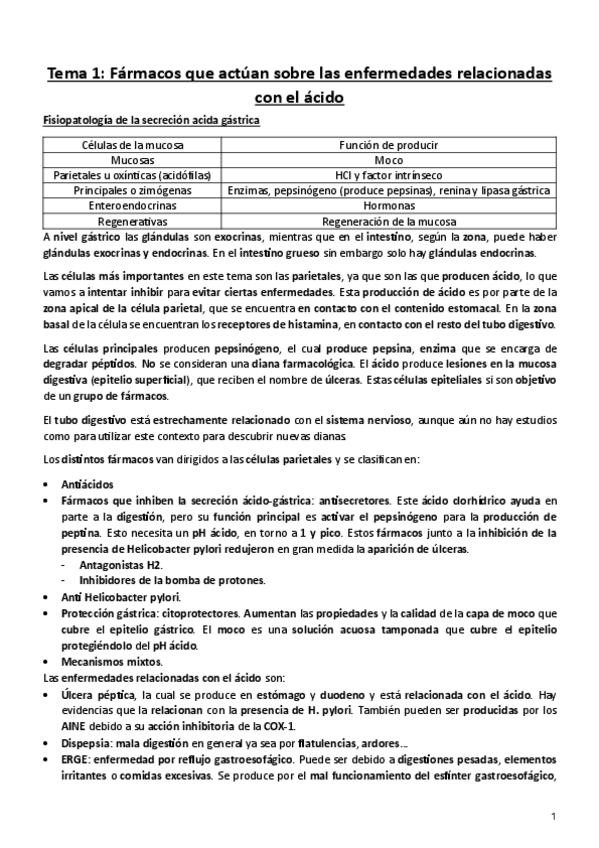 Tema 1: Fármacos que actúan sobre las enfermedades relacionadas con el ácido

Fisiopatología de la secreción acida gástrica

| Células de la mucosa | Función de producir |
|---|---|
| Mucosas | Moco |
| Parietales u oxínticas (acidófilas) | HCl y factor intrínseco |
| Principales o zimógenas | Enzimas, pepsinógeno (produce pepsinas), renina y lipasa gástrica |
| Enteroendocrinas | Hormonas |
| Regenerativas | Regeneración de la mucosa |

A nivel gástrico las glándulas son exocrinas, mientras que en el intestino, según la zona, puede haber glándulas exocrinas y endocrinas. En el intestino grueso sin embargo solo hay glándulas endocrinas.

Las células más importantes en este tema son las parietales, ya que son las que producen ácido, lo que vamos a intentar inhibir para evitar ciertas enfermedades. Esta producción de ácido es por parte de la zona apical de la célula parietal, que se encuentra en contacto con el contenido estomacal. En la zona basal de la célula se encuentran los receptores de histamina, en contacto con el resto del tubo digestivo.

Las células principales producen pepsinógeno, el cual produce pepsina, enzima que se encarga de degradar péptidos. No se consideran una diana farmacológica. El ácido produce lesiones en la mucosa digestiva (epitelio superficial), que reciben el nombre de úlceras. Estas células epiteliales si son objetivo de un grupo de fármacos.

El tubo digestivo está estrechamente relacionado con el sistema nervioso, aunque aún no hay estudios como para utilizar este contexto para descubrir nuevas dianas

Los distintos fármacos van dirigidos a las células parietales y se clasifican en:

• Antiácidos
• Fármacos que inhiben la secreción ácido-gástrica: antisecretores. Este ácido clorhídrico ayuda en parte a la digestión, pero su función principal es activar el pepsinógeno para la producción de peptina. Esto necesita un pH ácido, en torno a 1 y pico. Estos fármacos junto a la inhibición de la presencia de Helicobacter pylori redujeron en gran medida la aparición de úlceras.
- Antagonistas H2.
- Inhibidores de la bomba de protones.
• Anti Helicobacter pylori.
• Protección gástrica: citoprotectores. Aumentan las propiedades y la calidad de la capa de moco que cubre el epitelio gástrico. El moco es una solución acuosa tamponada que cubre el epitelio protegiéndolo del pH ácido.
• Mecanismos mixtos.
Las enfermedades relacionadas con el ácido son:
• Úlcera péptica, la cual se produce en estómago y duodeno y está relacionada con el ácido. Hay evidencias que la relacionan con la presencia de H. pylori. También pueden ser producidas por los AINE debido a su acción inhibitoria de la COX-1.
• Dispepsia: mala digestión en general ya sea por flatulencias, ardores…
• ERGE: enfermedad por reflujo gastroesofágico. Puede ser debido a digestiones pesadas, elementos irritantes o comidas excesivas. Se produce por el mal funcionamiento del esfínter gastroesofágico,

1